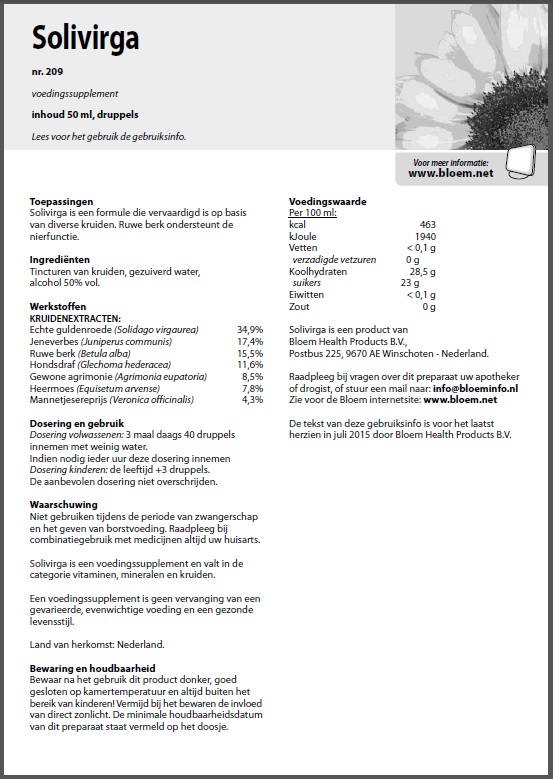 Solivirga

nr. 209

voedingssupplement

inhoud 50 ml, druppels

Lees voor het gebruik de gebruiksinfo.

Voor meer informatie:
www.bloem.net

Toepassingen
Solivirga is een formule die vervaardigd is op basis van diverse kruiden. Ruwe berk ondersteunt de nierfunctie.

Ingrediënten
Tincturen van kruiden, gezuiverd water, alcohol 50% vol.

Werkstoffen
KRUIDENEXTRACTEN:

| | |
|---|---|
| Echte guldenroede (Solidago virgaurea) | 34,9% |
| Jeneverbes (Juniperus communis) | 17,4% |
| Ruwe berk (Betula alba) | 15,5% |
| Hondsdraf (Glechoma hederacea) | 11,6% |
| Gewone agrimonie (Agrimonia eupatoria) | 8,5% |
| Heermoes (Equisetum arvense) | 7,8% |
| Mannetjesereprijs (Veronica officinalis) | 4,3% |

Dosering en gebruik
Dosering volwassenen: 3 maal daags 40 druppels innemen met weinig water.
Indien nodig ieder uur deze dosering innemen
Dosering kinderen: de leeftijd +3 druppels.
De aanbevolen dosering niet overschrijden.

Waarschuwing
Niet gebruiken tijdens de periode van zwangerschap en het geven van borstvoeding. Raadpleeg bij combinatiegebruik met medicijnen altijd uw huisarts.

Solivirga is een voedingssupplement en valt in de categorie vitaminen, mineralen en kruiden.

Een voedingssupplement is geen vervanging van een gevarieerde, evenwichtige voeding en een gezonde levensstijl.

Land van herkomst: Nederland.

Bewaring en houdbaarheid
Bewaar na het gebruik dit product donker, goed gesloten op kamertemperatuur en altijd buiten het bereik van kinderen! Vermijd bij het bewaren de invloed van direct zonlicht. De minimale houdbaarheidsdatum van dit preparaat staat vermeld op het doosje.

Voedingswaarde
Per 100 ml:

| | |
|---|---|
| kcal | 463 |
| kJoule | 1940 |
| Vetten | < 0,1 g |
| verzadigde vetzuren | 0 g |
| Koolhydraten | 28,5 g |
| suikers | 23 g |
| Eiwitten | < 0,1 g |
| Zout | 0 g |

Solivirga is een product van Bloem Health Products B.V., Postbus 225, 9670 AE Winschoten - Nederland.

Raadpleeg bij vragen over dit preparaat uw apotheker of drogist, of stuur een mail naar: info@bloeminfo.nl
Zie voor de Bloem internetsite: www.bloem.net

De tekst van deze gebruiksinfo is voor het laatst herzien in juli 2015 door Bloem Health Products B.V.